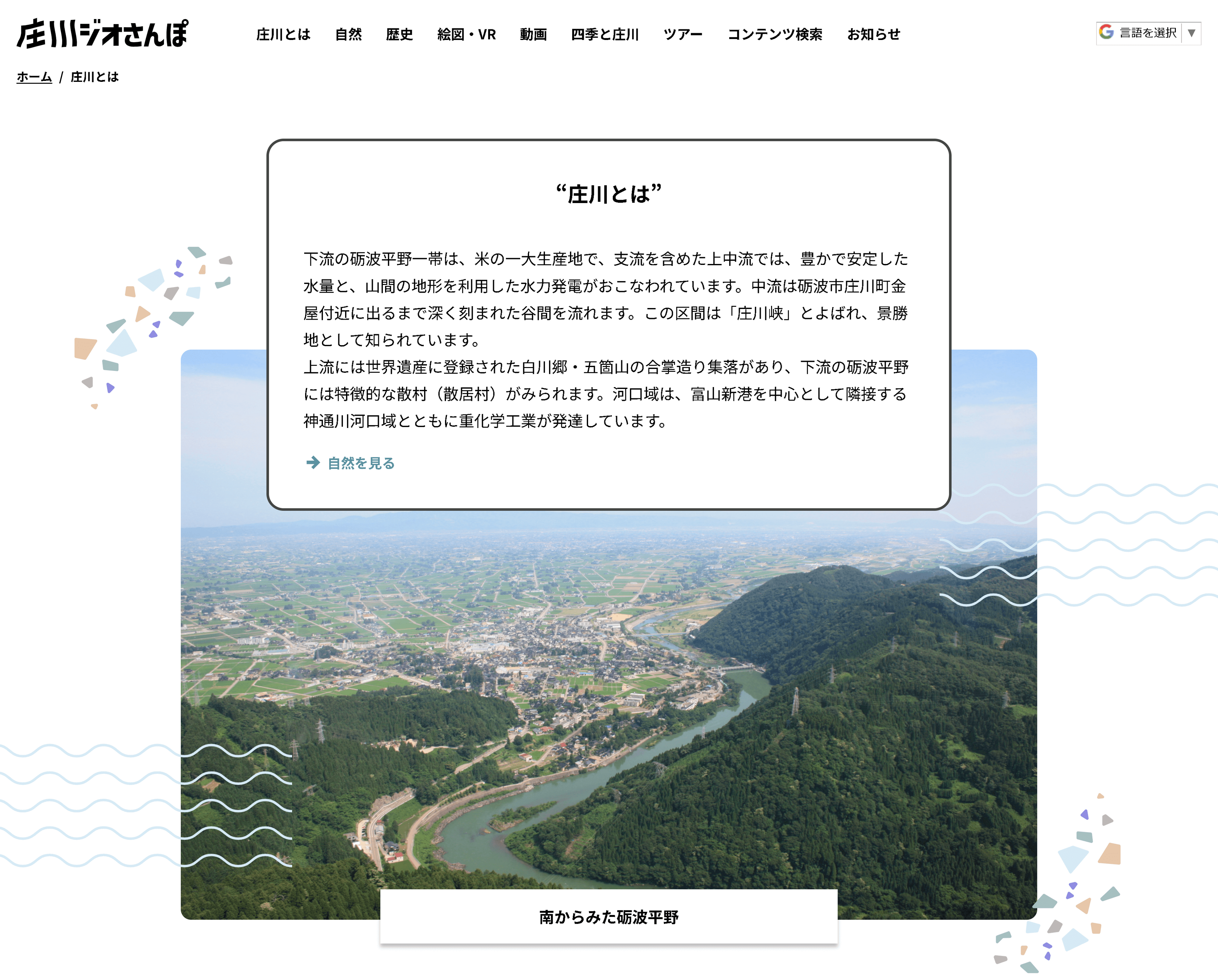 庄川ジオさんぽ

庄川とは　自然　歴史　絵図・VR　動画　四季と庄川　ツアー　コンテンツ検索　お知らせ

言語を選択 ▼

ホーム / 庄川とは

“庄川とは”

下流の砺波平野一帯は、米の一大生産地で、支流を含めた上中流では、豊かで安定した水量と、山間の地形を利用した水力発電がおこなわれています。中流は砺波市庄川町金屋付近に出るまで深く刻まれた谷間を流れます。この区間は「庄川峡」とよばれ、景勝地として知られています。
上流には世界遺産に登録された白川郷・五箇山の合掌造り集落があり、下流の砺波平野には特徴的な散村（散居村）がみられます。河口域は、富山新港を中心として隣接する神通川河口域とともに重化学工業が発達しています。

自然を見る

南からみた砺波平野